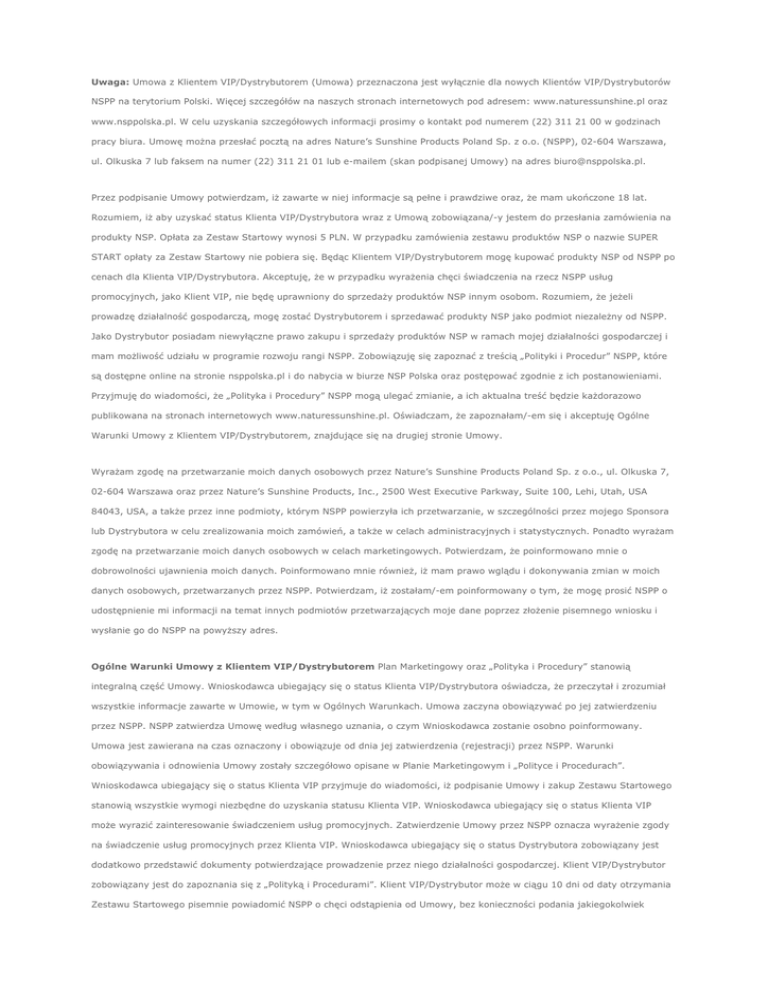 **Uwaga:** Umowa z Klientem VIP/Dystrybutorem (Umowa) przeznaczona jest wyłącznie dla nowych Klientów VIP/Dystrybutorów NSPP na terytorium Polski. Więcej szczegółów na naszych stronach internetowych pod adresem: www.naturessunshine.pl oraz www.nsppolska.pl. W celu uzyskania szczegółowych informacji prosimy o kontakt pod numerem (22) 311 21 00 w godzinach pracy biura. Umowę można przesłać pocztą na adres Nature's Sunshine Products Poland Sp. z o.o. (NSPP), 02-604 Warszawa, ul. Olkuska 7 lub faksem na numer (22) 311 21 01 lub e-mailem (skan podpisanej Umowy) na adres biuro@nsppolska.pl.

Przez podpisanie Umowy potwierdzam, iż zawarte w niej informacje są pełne i prawdziwe oraz, że mam ukończone 18 lat. Rozumiem, iż aby uzyskać status Klienta VIP/Dystrybutora wraz z Umową zobowiązana/-y jestem do przesłania zamówienia na produkty NSP. Opłata za Zestaw Startowy wynosi 5 PLN. W przypadku zamówienia zestawu produktów NSP o nazwie SUPER START opłaty za Zestaw Startowy nie pobiera się. Będąc Klientem VIP/Dystrybutorem mogę kupować produkty NSP od NSPP po cenach dla Klienta VIP/Dystrybutora. Akceptuję, że w przypadku wyrażenia chęci świadczenia na rzecz NSPP usług promocyjnych, jako Klient VIP, nie będę uprawniony do sprzedaży produktów NSP innym osobom. Rozumiem, że jeżeli prowadzę działalność gospodarczą, mogę zostać Dystrybutorem i sprzedawać produkty NSP jako podmiot niezależny od NSPP. Jako Dystrybutor posiadam niewyłączne prawo zakupu i sprzedaży produktów NSP w ramach mojej działalności gospodarczej i mam możliwość udziału w programie rozwoju rangi NSPP. Zobowiązuję się zapoznać z treścią „Polityki i Procedur" NSPP, które są dostępne online na stronie nsppolska.pl i do nabycia w biurze NSP Polska oraz postępować zgodnie z ich postanowieniami. Przyjmuję do wiadomości, że „Polityka i Procedury" NSPP mogą ulegać zmianie, a ich aktualna treść będzie każdorazowo publikowana na stronach internetowych www.naturessunshine.pl. Oświadczam, że zapoznałam/-em się i akceptuję Ogólne Warunki Umowy z Klientem VIP/Dystrybutorem, znajdujące się na drugiej stronie Umowy.

Wyrażam zgodę na przetwarzanie moich danych osobowych przez Nature's Sunshine Products Poland Sp. z o.o., ul. Olkuska 7, 02-604 Warszawa oraz przez Nature's Sunshine Products, Inc., 2500 West Executive Parkway, Suite 100, Lehi, Utah, USA 84043, USA, a także przez inne podmioty, którym NSPP powierzyła ich przetwarzanie, w szczególności przez mojego Sponsora lub Dystrybutora w celu zrealizowania moich zamówień, a także w celach administracyjnych i statystycznych. Ponadto wyrażam zgodę na przetwarzanie moich danych osobowych w celach marketingowych. Potwierdzam, że poinformowano mnie o dobrowolności ujawnienia moich danych. Poinformowano mnie również, iż mam prawo wglądu i dokonywania zmian w moich danych osobowych, przetwarzanych przez NSPP. Potwierdzam, iż zostałam/-em poinformowany o tym, że mogę prosić NSPP o udostępnienie mi informacji na temat innych podmiotów przetwarzających moje dane poprzez złożenie pisemnego wniosku i wysłanie go do NSPP na powyższy adres.

**Ogólne Warunki Umowy z Klientem VIP/Dystrybutorem** Plan Marketingowy oraz „Polityka i Procedury" stanowią integralną część Umowy. Wnioskodawca ubiegający się o status Klienta VIP/Dystrybutora oświadcza, że przeczytał i zrozumiał wszystkie informacje zawarte w Umowie, w tym w Ogólnych Warunkach. Umowa zaczyna obowiązywać po jej zatwierdzeniu przez NSPP. NSPP zatwierdza Umowę według własnego uznania, o czym Wnioskodawca zostanie osobno poinformowany. Umowa jest zawierana na czas oznaczony i obowiązuje od dnia jej zatwierdzenia (rejestracji) przez NSPP. Warunki obowiązywania i odnowienia Umowy zostały szczegółowo opisane w Planie Marketingowym i „Polityce i Procedurach". Wnioskodawca ubiegający się o status Klienta VIP przyjmuje do wiadomości, iż podpisanie Umowy i zakup Zestawu Startowego stanowią wszystkie wymogi niezbędne do uzyskania statusu Klienta VIP. Wnioskodawca ubiegający się o status Klienta VIP może wyrazić zainteresowanie świadczeniem usług promocyjnych. Zatwierdzenie Umowy przez NSPP oznacza wyrażenie zgody na świadczenie usług promocyjnych przez Klienta VIP. Wnioskodawca ubiegający się o status Dystrybutora zobowiązany jest dodatkowo przedstawić dokumenty potwierdzające prowadzenie przez niego działalności gospodarczej. Klient VIP/Dystrybutor zobowiązany jest do zapoznania się z „Polityką i Procedurami". Klient VIP/Dystrybutor może w ciągu 10 dni od daty otrzymania Zestawu Startowego pisemnie powiadomić NSPP o chęci odstąpienia od Umowy, bez konieczności podania jakiegokolwiek